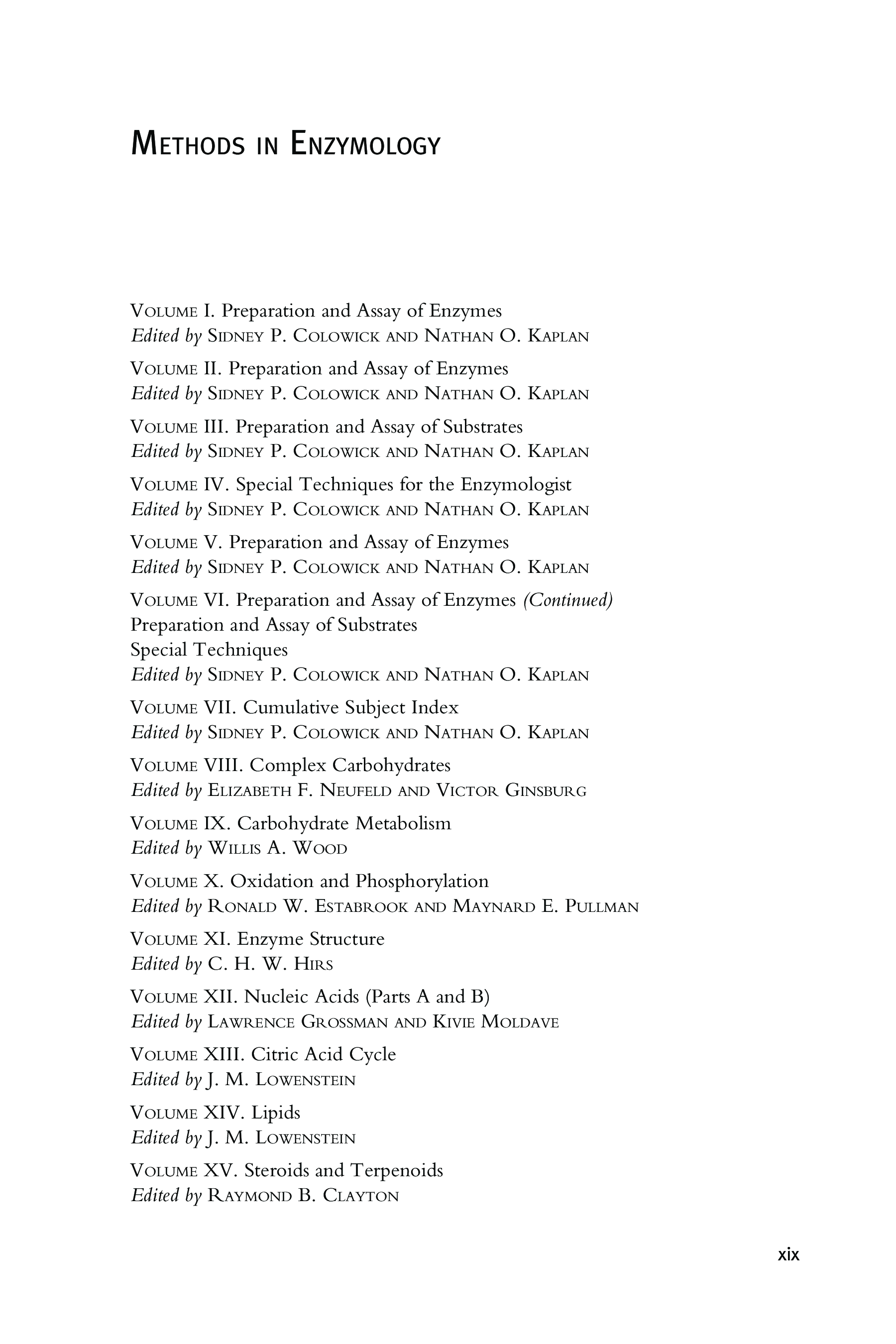 METHODS IN ENZYMOLOGY

VOLUME I. Preparation and Assay of Enzymes
Edited by SIDNEY P. COLOWICK AND NATHAN O. KAPLAN

VOLUME II. Preparation and Assay of Enzymes
Edited by SIDNEY P. COLOWICK AND NATHAN O. KAPLAN

VOLUME III. Preparation and Assay of Substrates
Edited by SIDNEY P. COLOWICK AND NATHAN O. KAPLAN

VOLUME IV. Special Techniques for the Enzymologist
Edited by SIDNEY P. COLOWICK AND NATHAN O. KAPLAN

VOLUME V. Preparation and Assay of Enzymes
Edited by SIDNEY P. COLOWICK AND NATHAN O. KAPLAN

VOLUME VI. Preparation and Assay of Enzymes (Continued)
Preparation and Assay of Substrates
Special Techniques
Edited by SIDNEY P. COLOWICK AND NATHAN O. KAPLAN

VOLUME VII. Cumulative Subject Index
Edited by SIDNEY P. COLOWICK AND NATHAN O. KAPLAN

VOLUME VIII. Complex Carbohydrates
Edited by ELIZABETH F. NEUFELD AND VICTOR GINSBURG

VOLUME IX. Carbohydrate Metabolism
Edited by WILLIS A. WOOD

VOLUME X. Oxidation and Phosphorylation
Edited by RONALD W. ESTABROOK AND MAYNARD E. PULLMAN

VOLUME XI. Enzyme Structure
Edited by C. H. W. HIRS

VOLUME XII. Nucleic Acids (Parts A and B)
Edited by LAWRENCE GROSSMAN AND KIVIE MOLDAVE

VOLUME XIII. Citric Acid Cycle
Edited by J. M. LOWENSTEIN

VOLUME XIV. Lipids
Edited by J. M. LOWENSTEIN

VOLUME XV. Steroids and Terpenoids
Edited by RAYMOND B. CLAYTON

xix